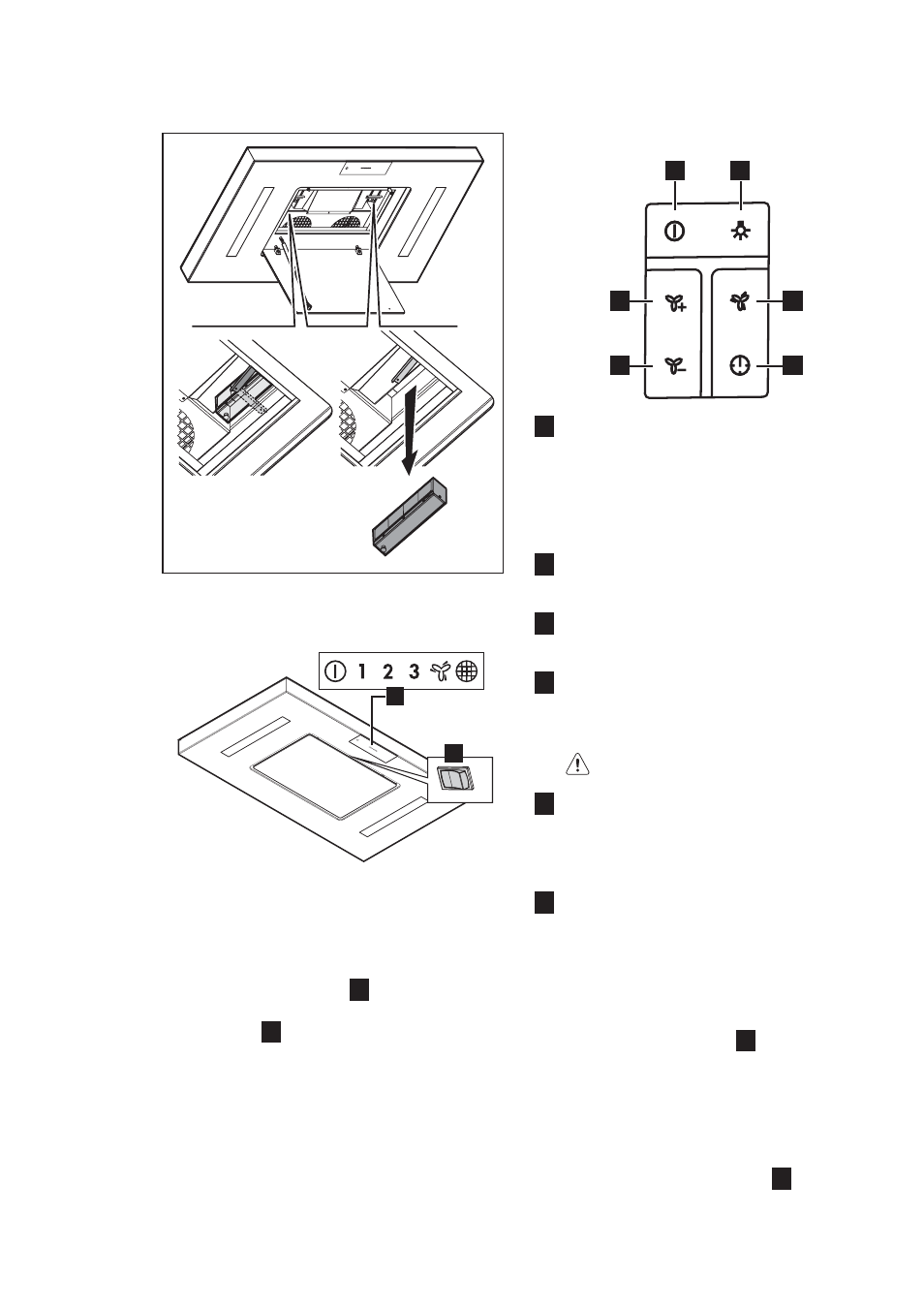 1 2 3